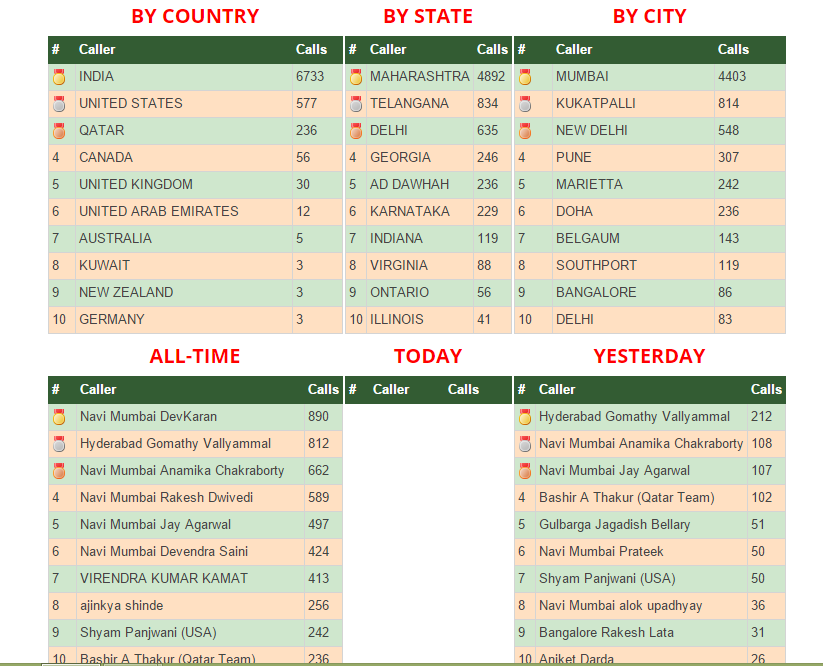 BY COUNTRY

| # | Caller | Calls |
|---|---|---|
| | INDIA | 6733 |
| | UNITED STATES | 577 |
| | QATAR | 236 |
| 4 | CANADA | 56 |
| 5 | UNITED KINGDOM | 30 |
| 6 | UNITED ARAB EMIRATES | 12 |
| 7 | AUSTRALIA | 5 |
| 8 | KUWAIT | 3 |
| 9 | NEW ZEALAND | 3 |
| 10 | GERMANY | 3 |

BY STATE

| # | Caller | Calls |
|---|---|---|
| | MAHARASHTRA | 4892 |
| | TELANGANA | 834 |
| | DELHI | 635 |
| 4 | GEORGIA | 246 |
| 5 | AD DAWHAH | 236 |
| 6 | KARNATAKA | 229 |
| 7 | INDIANA | 119 |
| 8 | VIRGINIA | 88 |
| 9 | ONTARIO | 56 |
| 10 | ILLINOIS | 41 |

BY CITY

| # | Caller | Calls |
|---|---|---|
| | MUMBAI | 4403 |
| | KUKATPALLI | 814 |
| | NEW DELHI | 548 |
| 4 | PUNE | 307 |
| 5 | MARIETTA | 242 |
| 6 | DOHA | 236 |
| 7 | BELGAUM | 143 |
| 8 | SOUTHPORT | 119 |
| 9 | BANGALORE | 86 |
| 10 | DELHI | 83 |

ALL-TIME

| # | Caller | Calls |
|---|---|---|
| | Navi Mumbai DevKaran | 890 |
| | Hyderabad Gomathy Vallyammal | 812 |
| | Navi Mumbai Anamika Chakraborty | 662 |
| 4 | Navi Mumbai Rakesh Dwivedi | 589 |
| 5 | Navi Mumbai Jay Agarwal | 497 |
| 6 | Navi Mumbai Devendra Saini | 424 |
| 7 | VIRENDRA KUMAR KAMAT | 413 |
| 8 | ajinkya shinde | 256 |
| 9 | Shyam Panjwani (USA) | 242 |
| 10 | Bashir A Thakur (Qatar Team) | 236 |

TODAY

| # | Caller | Calls |
|---|---|---|

YESTERDAY

| # | Caller | Calls |
|---|---|---|
| | Hyderabad Gomathy Vallyammal | 212 |
| | Navi Mumbai Anamika Chakraborty | 108 |
| | Navi Mumbai Jay Agarwal | 107 |
| 4 | Bashir A Thakur (Qatar Team) | 102 |
| 5 | Gulbarga Jagadish Bellary | 51 |
| 6 | Navi Mumbai Prateek | 50 |
| 7 | Shyam Panjwani (USA) | 50 |
| 8 | Navi Mumbai alok upadhyay | 36 |
| 9 | Bangalore Rakesh Lata | 31 |
| 10 | Aniket Darda | 26 |